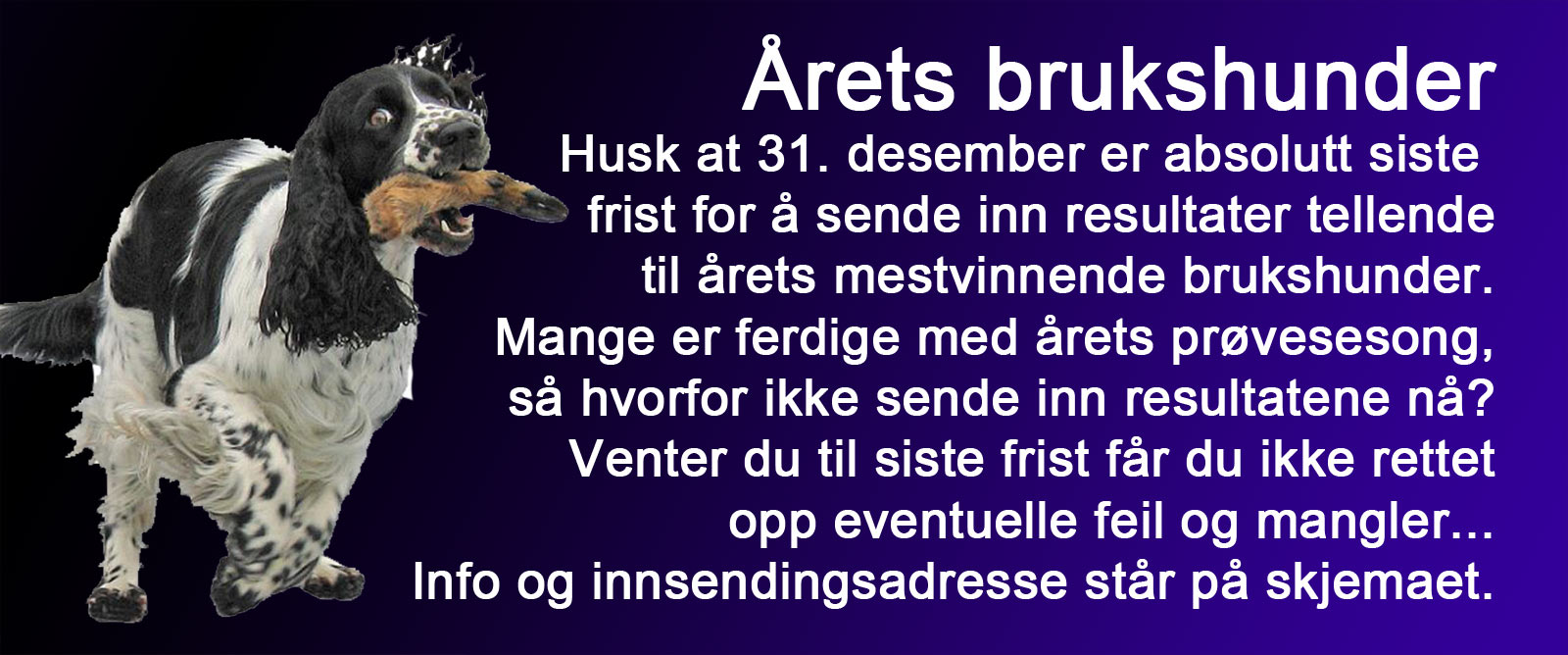 Årets brukshunder

Husk at 31. desember er absolutt siste frist for å sende inn resultater tellende til årets mestvinnende brukshunder. Mange er ferdige med årets prøvesesong, så hvorfor ikke sende inn resultatene nå? Venter du til siste frist får du ikke rettet opp eventuelle feil og mangler... Info og innsendingsadresse står på skjemaet.